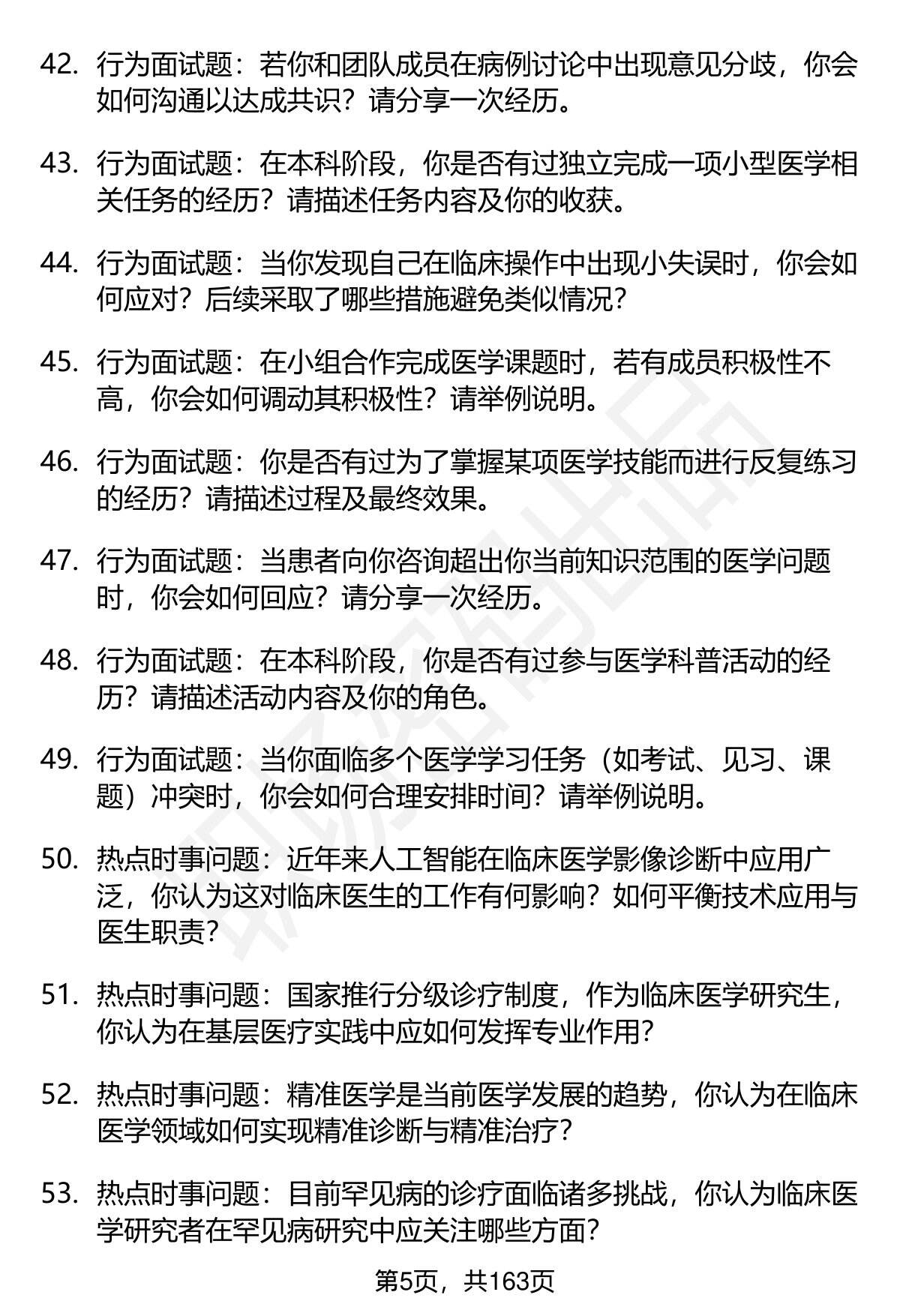 42. 行为面试题：若你和团队成员在病例讨论中出现意见分歧，你会如何沟通以达成共识？请分享一次经历。

43. 行为面试题：在本科阶段，你是否有过独立完成一项小型医学相关任务的经历？请描述任务内容及你的收获。

44. 行为面试题：当你发现自己在临床操作中出现小失误时，你会如何应对？后续采取了哪些措施避免类似情况？

45. 行为面试题：在小组合作完成医学课题时，若有成员积极性不高，你会如何调动其积极性？请举例说明。

46. 行为面试题：你是否有过为了掌握某项医学技能而进行反复练习的经历？请描述过程及最终效果。

47. 行为面试题：当患者向你咨询超出你当前知识范围的医学问题时，你会如何回应？请分享一次经历。

48. 行为面试题：在本科阶段，你是否有过参与医学科普活动的经历？请描述活动内容及你的角色。

49. 行为面试题：当你面临多个医学学习任务（如考试、见习、课题）冲突时，你会如何合理安排时间？请举例说明。

50. 热点时事问题：近年来人工智能在临床医学影像诊断中应用广泛，你认为这对临床医生的工作有何影响？如何平衡技术应用与医生职责？

51. 热点时事问题：国家推行分级诊疗制度，作为临床医学研究生，你认为在基层医疗实践中应如何发挥专业作用？

52. 热点时事问题：精准医学是当前医学发展的趋势，你认为在临床医学领域如何实现精准诊断与精准治疗？

53. 热点时事问题：目前罕见病的诊疗面临诸多挑战，你认为临床医学研究者在罕见病研究中应关注哪些方面？

第5页，共163页